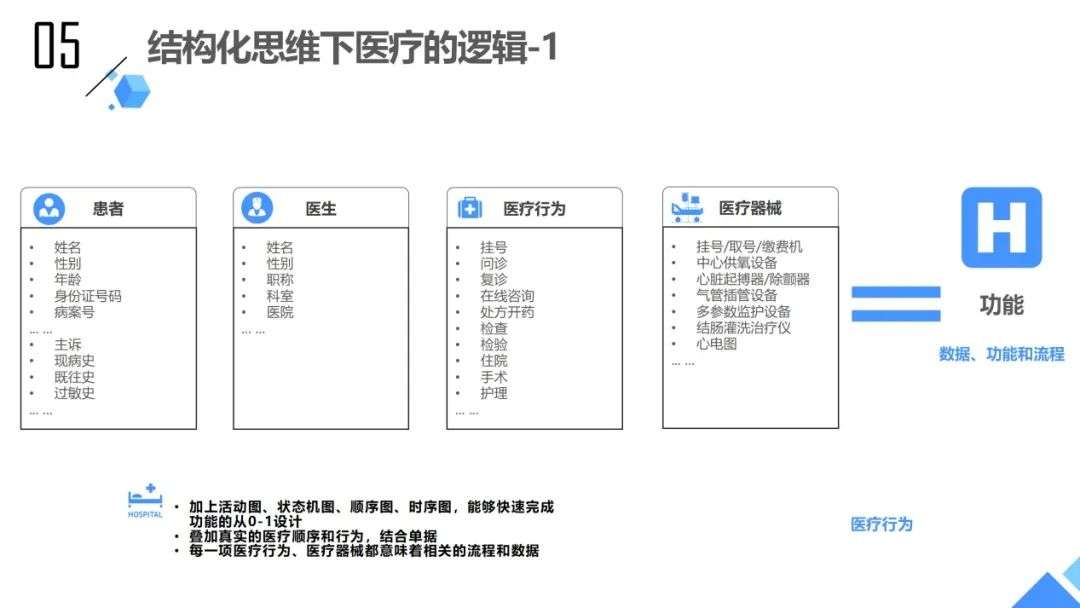 05 结构化思维下医疗的逻辑-1

患者

• 姓名
• 性别
• 年龄
• 身份证号码
• 病案号
... ...
• 主诉
• 现病史
• 既往史
• 过敏史
... ...

医生

• 姓名
• 性别
• 职称
• 科室
• 医院
... ...

医疗行为

• 挂号
• 问诊
• 复诊
• 在线咨询
• 处方开药
• 检查
• 检验
• 住院
• 手术
• 护理
... ...

医疗器械

• 挂号/取号/缴费机
• 中心供氧设备
• 心脏起搏器/除颤器
• 气管插管设备
• 多参数监护设备
• 结肠灌洗治疗仪
• 心电图
... ...

功能

数据、功能和流程

HOSPITAL

• 加上活动图、状态机图、顺序图、时序图，能够快速完成功能的从0-1设计
• 叠加真实的医疗顺序和行为，结合单据
• 每一项医疗行为、医疗器械都意味着相关的流程和数据

医疗行为